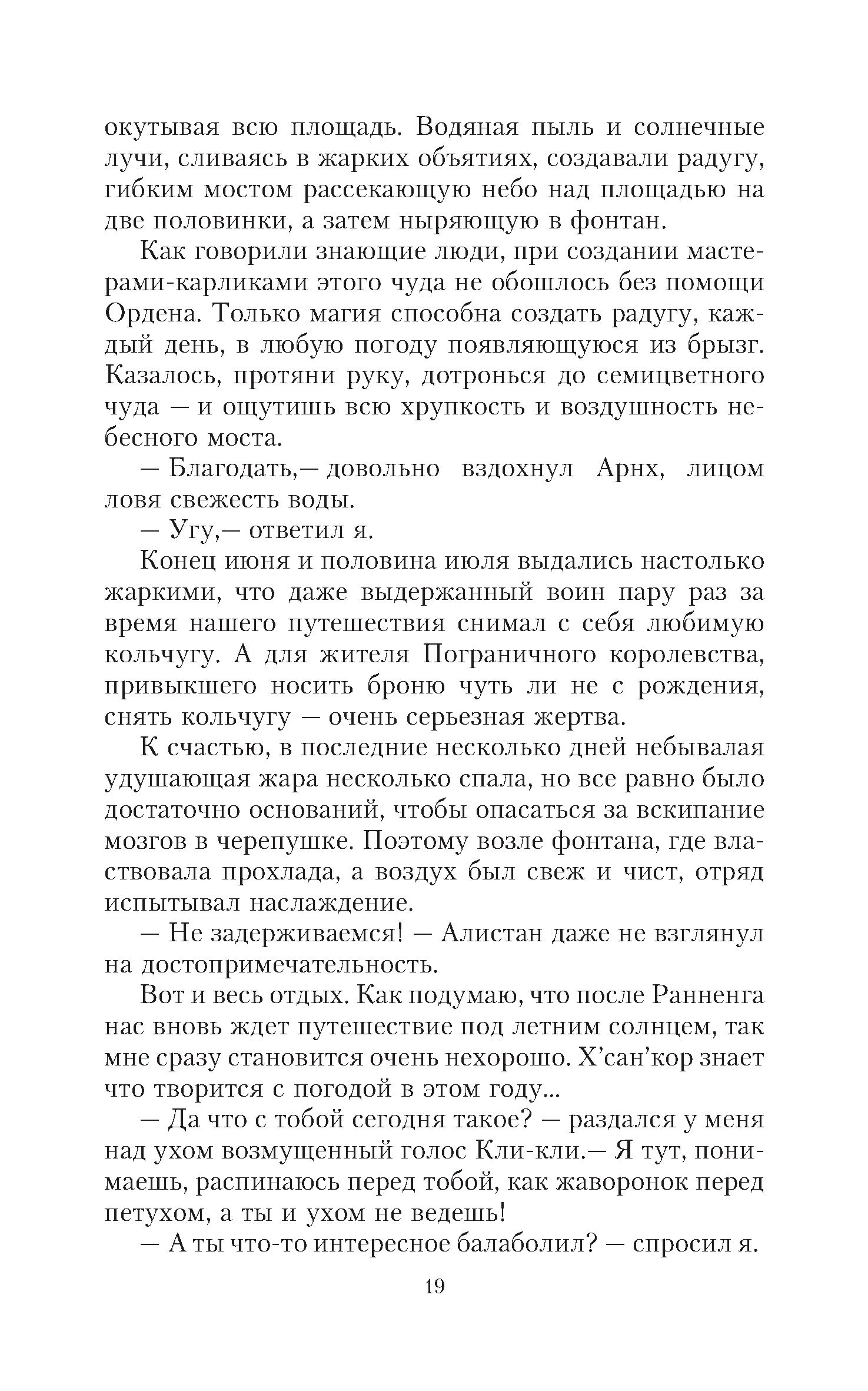 окутывая всю площадь. Водяная пыль и солнечные лучи, сливаясь в жарких объятиях, создавали радугу, гибким мостом рассекающую небо над площадью на две половинки, а затем ныряющую в фонтан.

Как говорили знающие люди, при создании мастерами-карликами этого чуда не обошлось без помощи Ордена. Только магия способна создать радугу, каждый день, в любую погоду появляющуюся из брызг. Казалось, протяни руку, дотронься до семицветного чуда — и ощутишь всю хрупкость и воздушность небесного моста.

— Благодать,— довольно вздохнул Арнх, лицом ловя свежесть воды.

— Угу,— ответил я.

Конец июня и половина июля выдались настолько жаркими, что даже выдержанный воин пару раз за время нашего путешествия снимал с себя любимую кольчугу. А для жителя Пограничного королевства, привыкшего носить броню чуть ли не с рождения, снять кольчугу — очень серьезная жертва.

К счастью, в последние несколько дней небывалая удушающая жара несколько спала, но все равно было достаточно оснований, чтобы опасаться за вскипание мозгов в черепушке. Поэтому возле фонтана, где властвовала прохлада, а воздух был свеж и чист, отряд испытывал наслаждение.

— Не задерживаемся! — Алистан даже не взглянул на достопримечательность.

Вот и весь отдых. Как подумаю, что после Ранненга нас вновь ждет путешествие под летним солнцем, так мне сразу становится очень нехорошо. Х'сан'кор знает что творится с погодой в этом году...

— Да что с тобой сегодня такое? — раздался у меня над ухом возмущенный голос Кли-кли.— Я тут, понимаешь, распинаюсь перед тобой, как жаворонок перед петухом, а ты и ухом не ведешь!

— А ты что-то интересное балаболил? — спросил я.

19